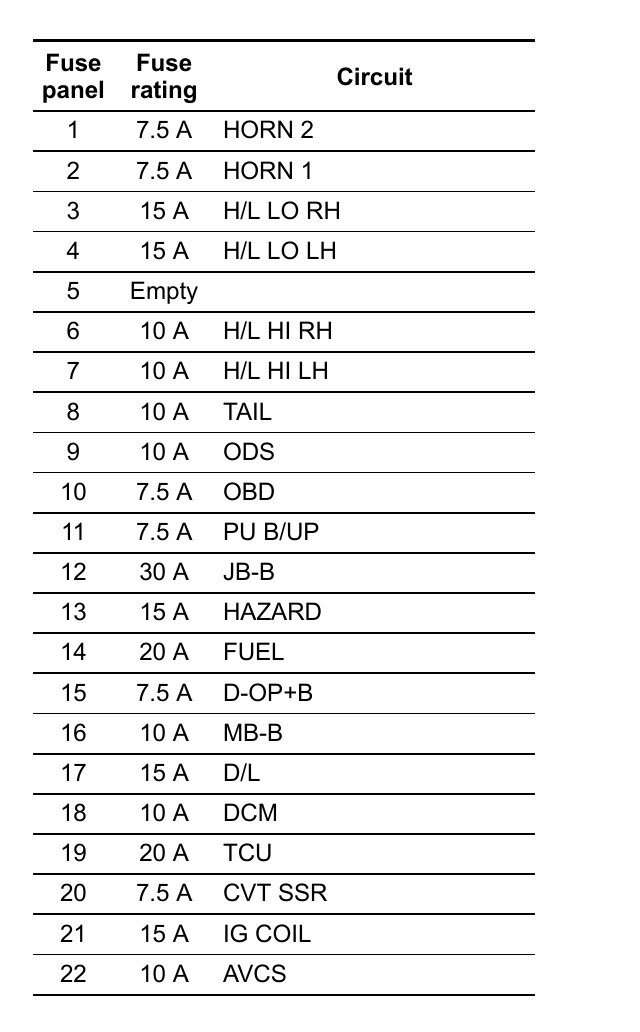 | Fuse panel | Fuse rating | Circuit |
|---|---|---|
| 1 | 7.5 A | HORN 2 |
| 2 | 7.5 A | HORN 1 |
| 3 | 15 A | H/L LO RH |
| 4 | 15 A | H/L LO LH |
| 5 | Empty | |
| 6 | 10 A | H/L HI RH |
| 7 | 10 A | H/L HI LH |
| 8 | 10 A | TAIL |
| 9 | 10 A | ODS |
| 10 | 7.5 A | OBD |
| 11 | 7.5 A | PU B/UP |
| 12 | 30 A | JB-B |
| 13 | 15 A | HAZARD |
| 14 | 20 A | FUEL |
| 15 | 7.5 A | D-OP+B |
| 16 | 10 A | MB-B |
| 17 | 15 A | D/L |
| 18 | 10 A | DCM |
| 19 | 20 A | TCU |
| 20 | 7.5 A | CVT SSR |
| 21 | 15 A | IG COIL |
| 22 | 10 A | AVCS |